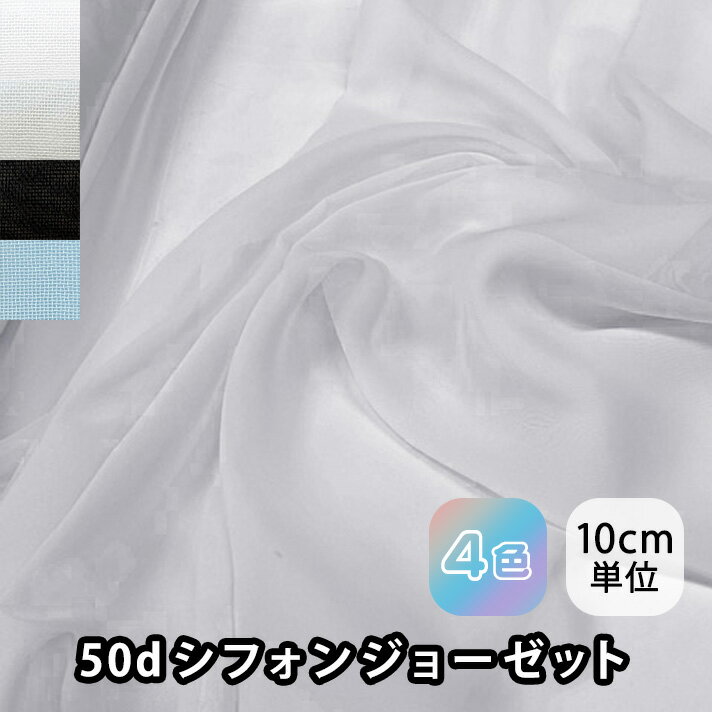 4色

10cm
単位

50dシフォンジョーゼット